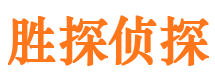 胜探侦探